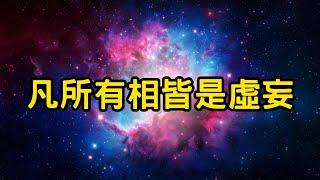 凡所有相皆是虚妄